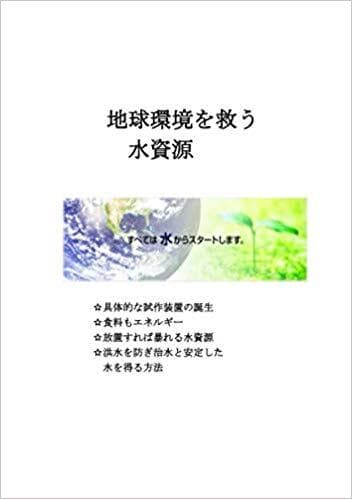 地球環境を救う
水資源

すべては水からスタートします。

☆具体的な試作装置の誕生
☆食料もエネルギー
☆放置すれば暴れる水資源
☆洪水を防ぎ治水と安定した水を得る方法